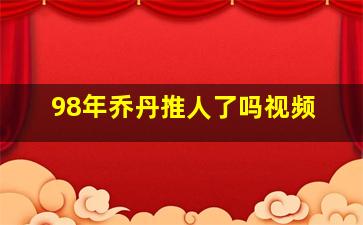 98年乔丹推人了吗视频